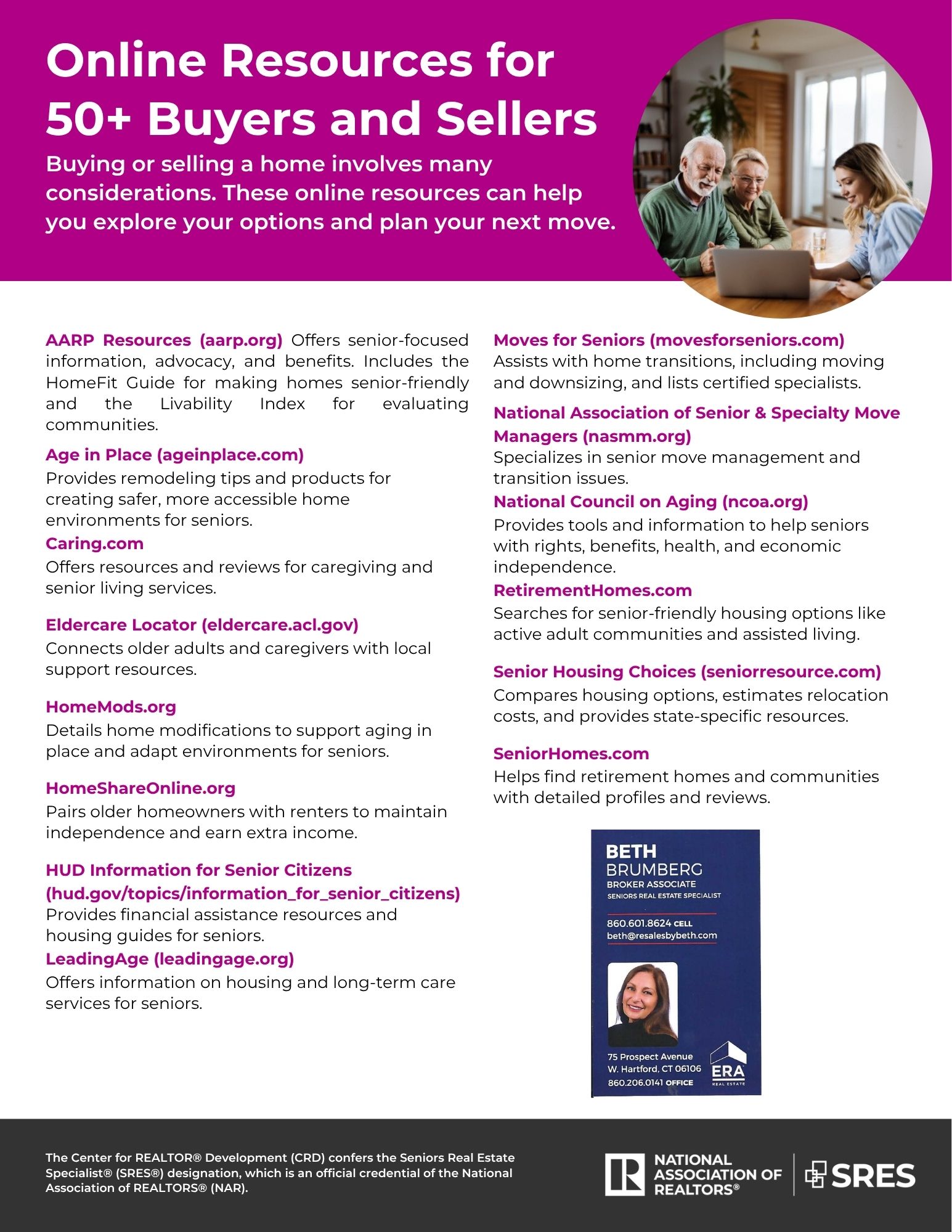 Online Resources for 50+ Buyers and Sellers

Buying or selling a home involves many considerations. These online resources can help you explore your options and plan your next move.

AARP Resources (aarp.org) Offers senior-focused information, advocacy, and benefits. Includes the HomeFit Guide for making homes senior-friendly and the Livability Index for evaluating communities.

Age in Place (ageinplace.com)
Provides remodeling tips and products for creating safer, more accessible home environments for seniors.

Caring.com
Offers resources and reviews for caregiving and senior living services.

Eldercare Locator (eldercare.acl.gov)
Connects older adults and caregivers with local support resources.

HomeMods.org
Details home modifications to support aging in place and adapt environments for seniors.

HomeShareOnline.org
Pairs older homeowners with renters to maintain independence and earn extra income.

HUD Information for Senior Citizens (hud.gov/topics/information_for_senior_citizens)
Provides financial assistance resources and housing guides for seniors.

LeadingAge (leadingage.org)
Offers information on housing and long-term care services for seniors.

Moves for Seniors (movesforseniors.com)
Assists with home transitions, including moving and downsizing, and lists certified specialists.

National Association of Senior & Specialty Move Managers (nasmm.org)
Specializes in senior move management and transition issues.

National Council on Aging (ncoa.org)
Provides tools and information to help seniors with rights, benefits, health, and economic independence.

RetirementHomes.com
Searches for senior-friendly housing options like active adult communities and assisted living.

Senior Housing Choices (seniorresource.com)
Compares housing options, estimates relocation costs, and provides state-specific resources.

SeniorHomes.com
Helps find retirement homes and communities with detailed profiles and reviews.

BETH
BRUMBERG
BROKER ASSOCIATE
SENIORS REAL ESTATE SPECIALIST
860.601.8624 CELL
beth@resalesbybeth.com
75 Prospect Avenue
W. Hartford, CT 06106
860.206.0141 OFFICE
ERA
REAL ESTATE

The Center for REALTOR® Development (CRD) confers the Seniors Real Estate Specialist® (SRES®) designation, which is an official credential of the National Association of REALTORS® (NAR).

NATIONAL ASSOCIATION OF REALTORS®
SRES